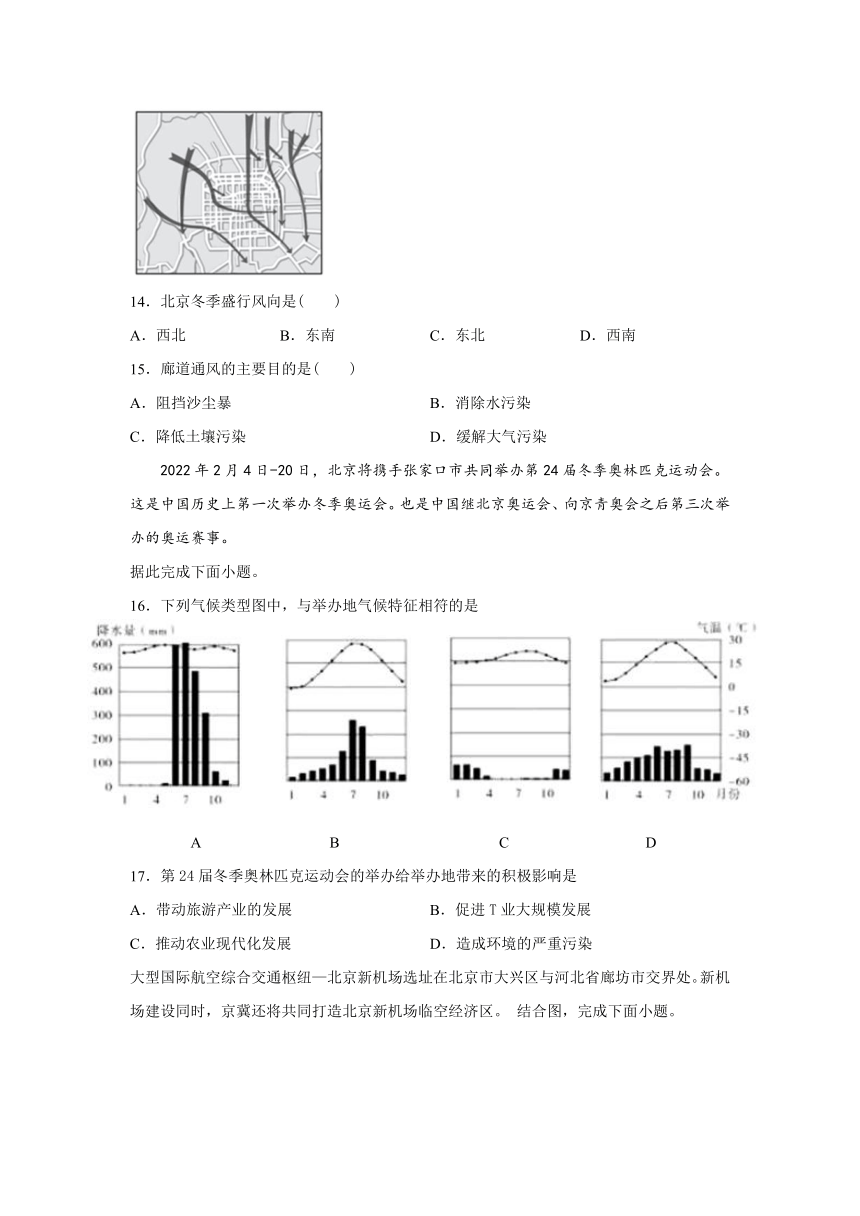 14．北京冬季盛行风向是(　　)

A．西北　　B．东南　　C．东北　　D．西南

15．廊道通风的主要目的是(　　)

A．阻挡沙尘暴　　B．消除水污染

C．降低土壤污染　　D．缓解大气污染

2022 年 2 月 4 日-20 日，北京将携手张家口市共同举办第 24 届冬季奥林匹克运动会。这是中国历史上第一次举办冬季奥运会。也是中国继北京奥运会、向京青奥会之后第三次举办的奥运赛事。

据此完成下面小题。

16．下列气候类型图中，与举办地气候特征相符的是

降水量（mm）
600
500
400
300
200
100
0
1　4　7　10

1　4　7　10

1　4　7　10

气温（℃）
30
15
0
-15
-30
-45
-60
1　4　7　10　月份

A　　B　　C　　D

17．第 24 届冬季奥林匹克运动会的举办给举办地带来的积极影响是

A．带动旅游产业的发展　　B．促进 T 业大规模发展

C．推动农业现代化发展　　D．造成环境的严重污染

大型国际航空综合交通枢纽—北京新机场选址在北京市大兴区与河北省廊坊市交界处。新机场建设同时，京冀还将共同打造北京新机场临空经济区。 结合图，完成下面小题。